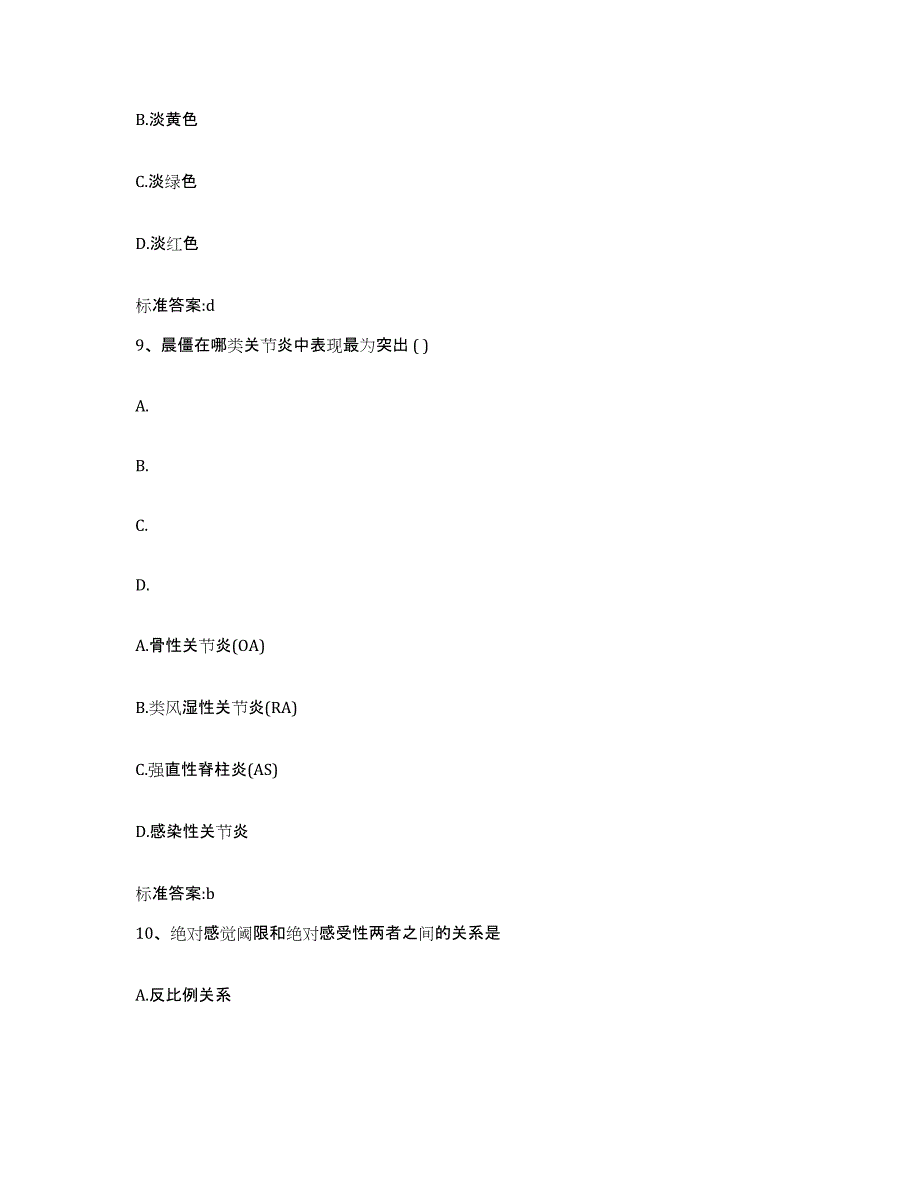 B.淡黄色

C.淡绿色

D.淡红色

标准答案:d

9、晨僵在哪类关节炎中表现最为突出 ( )

A.

B.

C.

D.

A.骨性关节炎(OA)

B.类风湿性关节炎(RA)

C.强直性脊柱炎(AS)

D.感染性关节炎

标准答案:b

10、绝对感觉阈限和绝对感受性两者之间的关系是

A.反比例关系